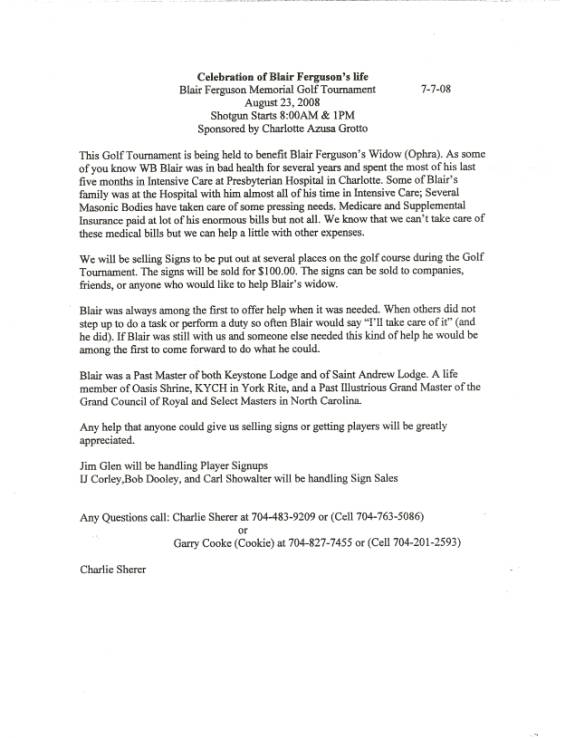 Celebration of Blair Ferguson's life
Blair Ferguson Memorial Golf Tournament 7-7-08
August 23, 2008
Shotgun Starts 8:00AM & 1PM
Sponsored by Charlotte Azusa Grotto

This Golf Tournament is being held to benefit Blair Ferguson's Widow (Ophra). As some of you know WB Blair was in bad health for several years and spent the most of his last five months in Intensive Care at Presbyterian Hospital in Charlotte. Some of Blair's family was at the Hospital with him almost all of his time in Intensive Care; Several Masonic Bodies have taken care of some pressing needs. Medicare and Supplemental Insurance paid at lot of his enormous bills but not all. We know that we can't take care of these medical bills but we can help a little with other expenses.

We will be selling Signs to be put out at several places on the golf course during the Golf Tournament. The signs will be sold for $100.00. The signs can be sold to companies, friends, or anyone who would like to help Blair's widow.

Blair was always among the first to offer help when it was needed. When others did not step up to do a task or perform a duty so often Blair would say "I'll take care of it" (and he did). If Blair was still with us and someone else needed this kind of help he would be among the first to come forward to do what he could.

Blair was a Past Master of both Keystone Lodge and of Saint Andrew Lodge. A life member of Oasis Shrine, KYCH in York Rite, and a Past Illustrious Grand Master of the Grand Council of Royal and Select Masters in North Carolina.

Any help that anyone could give us selling signs or getting players will be greatly appreciated.

Jim Glen will be handling Player Signups
IJ Corley,Bob Dooley, and Carl Showalter will be handling Sign Sales

Any Questions call: Charlie Sherer at 704-483-9209 or (Cell 704-763-5086)
or
Garry Cooke (Cookie) at 704-827-7455 or (Cell 704-201-2593)

Charlie Sherer